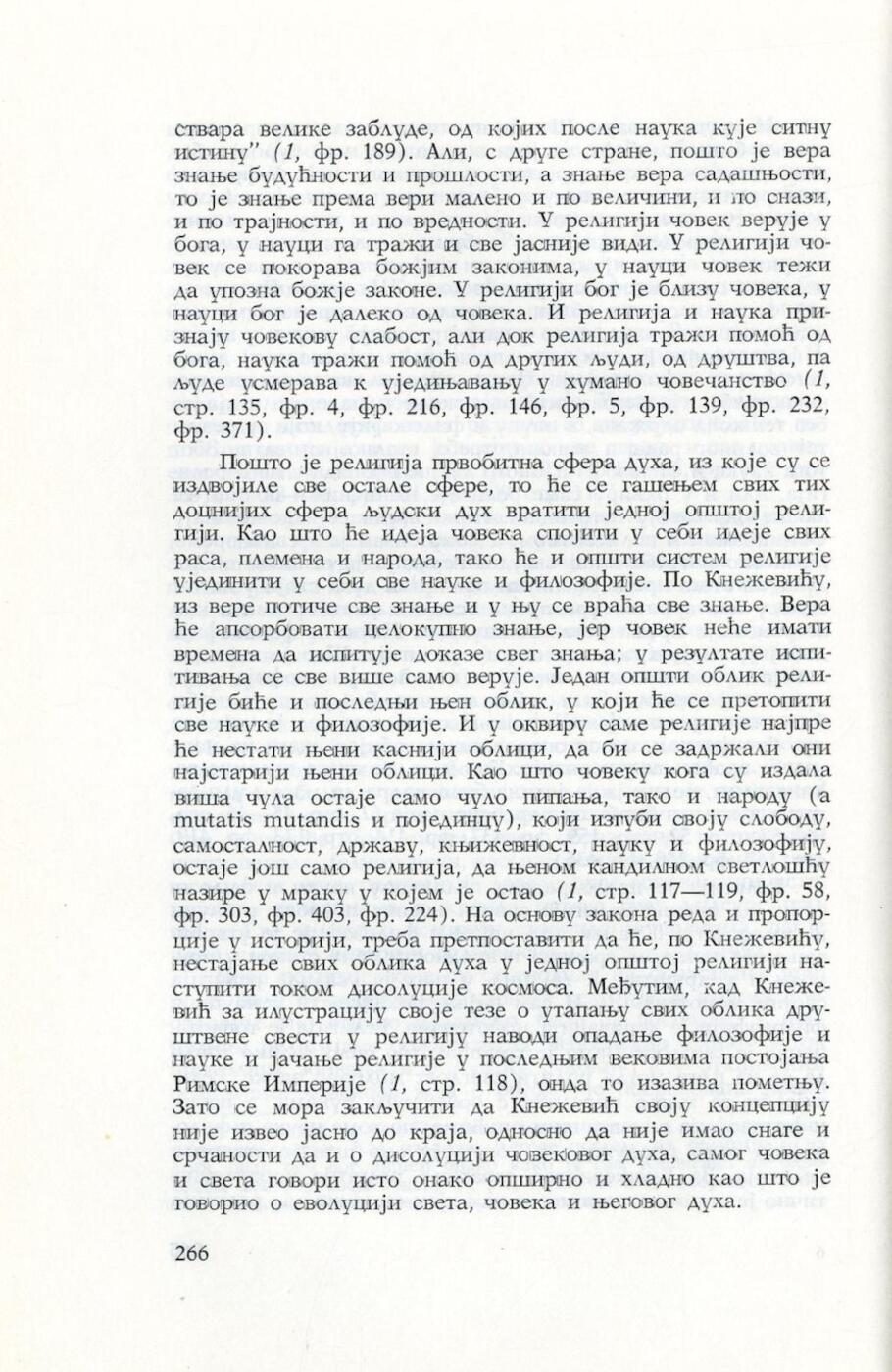 ствара велике заблуде, од којих после наука кује ситну истину" (1, фр. 189). Али, с друге стране, пошто је вера знање будућности и прошлости, а знање вера садашњости, то је знање према вери малено и по величини, и по снази, и по трајности, и по вредности. У религији човек верује у бога, у науци га тражи и све јасније види. У религији човек се покорава божјим законима, у науци човек тежи да упозна божје законе. У религији бог је близу човека, у науци бог је далеко од човека. И религија и наука признају човекову слабост, али док религија тражи помоћ од бога, наука тражи помоћ од других људи, од друштва, па људе усмерава к уједињавању у хумано човечанство (1, стр. 135, фр. 4, фр. 216, фр. 146, фр. 5, фр. 139, фр. 232, фр. 371).

Пошто је религија првобитна сфера духа, из које су се издвојиле све остале сфере, то ће се гашењем свих тих доцнијих сфера људски дух вратити једној општој религији. Као што ће идеја човека спојити у себи идеје свих раса, племена и народа, тако ће и општи систем религије ујединити у себи све науке и филозофије. По Кнежевићу, из вере потиче све знање и у њу се враћа све знање. Вера ће апсорбовати целокупно знање, јер човек неће имати времена да испитује доказе свег знања; у резултате испитивања се све више само верује. Један општи облик религије биће и последњи њен облик, у који ће се претопити све науке и филозофије. И у оквиру саме религије најпре ће нестати њени каснији облици, да би се задржали они најстарији њени облици. Као што човеку кога су издала виша чула остаје само чуло пипања, тако и народу (а mutatis mutandis и појединцу), који изгуби своју слободу, самосталност, државу, књижевност, науку и филозофију, остаје још само религија, да њеном кандилном светлошћу назире у мраку у којем је остао (1, стр. 117—119, фр. 58, фр. 303, фр. 403, фр. 224). На основу закона реда и пропорције у историји, треба претпоставити да ће, по Кнежевићу, нестајање свих облика духа у једној општој религији наступити током дисолуције космоса. Међутим, кад Кнежевић за илустрацију своје тезе о утапању свих облика друштвене свести у религију наводи опадање филозофије и науке и јачање религије у последњим вековима постојања Римске Империје (1, стр. 118), онда то изазива пометњу. Зато се мора закључити да Кнежевић своју концепцију није извео јасно до краја, односно да није имао снаге и срчаности да и о дисолуцији човековог духа, самог човека и света говори исто онако опширно и хладно као што је говорио о еволуцији света, човека и његовог духа.

266